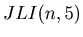 $JLI(n, 5)$